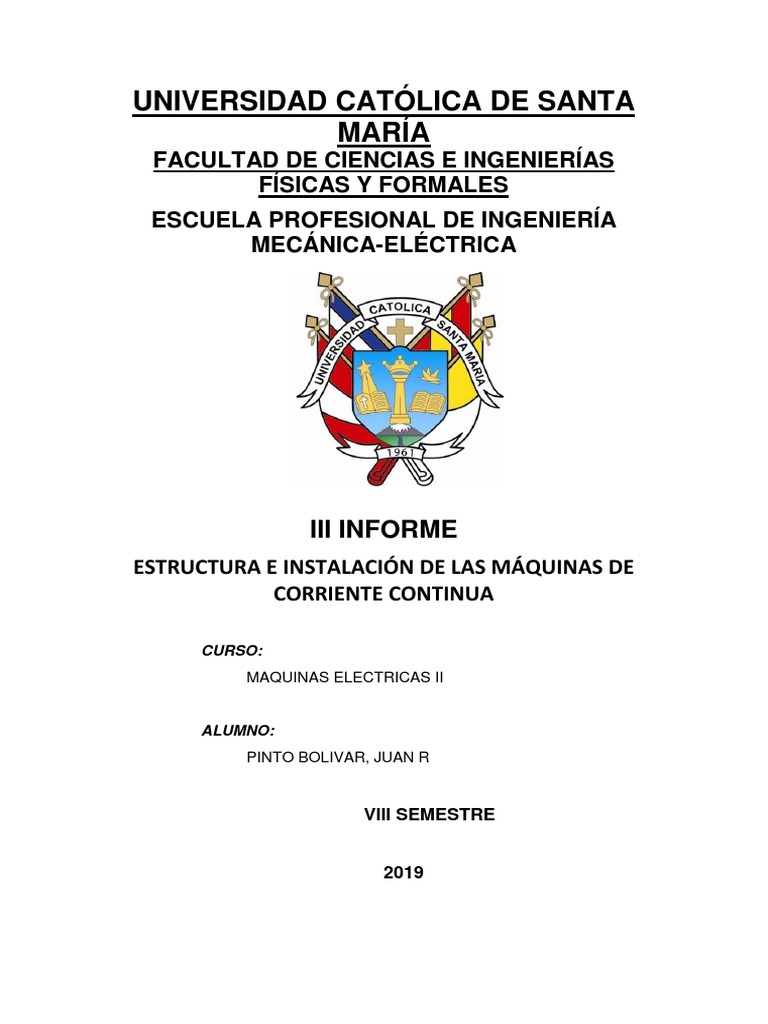 UNIVERSIDAD CATÓLICA DE SANTA MARÍA

FACULTAD DE CIENCIAS E INGENIERÍAS FÍSICAS Y FORMALES

ESCUELA PROFESIONAL DE INGENIERÍA MECÁNICA-ELÉCTRICA

UNIVERSIDAD CATOLICA SANTA MARIA

1961

III INFORME

ESTRUCTURA E INSTALACIÓN DE LAS MÁQUINAS DE CORRIENTE CONTINUA

CURSO:

MAQUINAS ELECTRICAS II

ALUMNO:

PINTO BOLIVAR, JUAN R

VIII SEMESTRE

2019